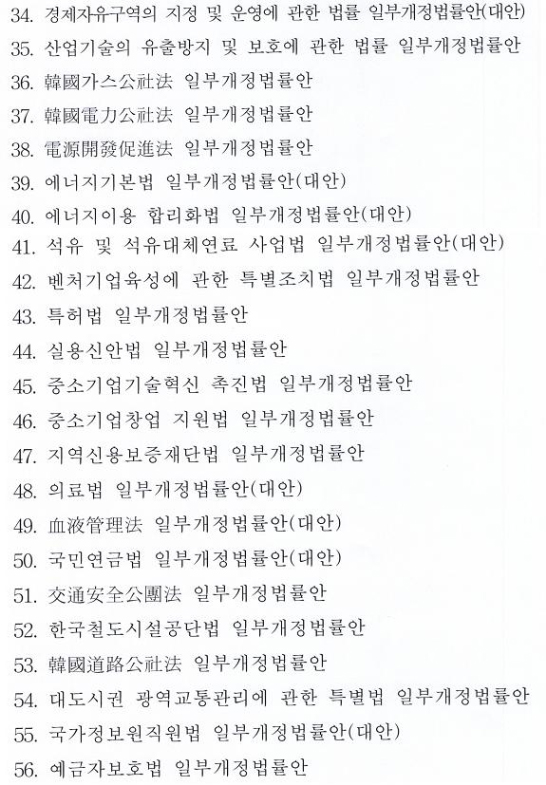 34. 경제자유구역의 지정 및 운영에 관한 법률 일부개정법률안(대안)
35. 산업기술의 유출방지 및 보호에 관한 법률 일부개정법률안
36. 韓國가스公社法 일부개정법률안
37. 韓國電力公社法 일부개정법률안
38. 電源開發促進法 일부개정법률안
39. 에너지기본법 일부개정법률안(대안)
40. 에너지이용 합리화법 일부개정법률안(대안)
41. 석유 및 석유대체연료 사업법 일부개정법률안(대안)
42. 벤처기업육성에 관한 특별조치법 일부개정법률안
43. 특허법 일부개정법률안
44. 실용신안법 일부개정법률안
45. 중소기업기술혁신 촉진법 일부개정법률안
46. 중소기업창업 지원법 일부개정법률안
47. 지역신용보증재단법 일부개정법률안
48. 의료법 일부개정법률안(대안)
49. 血液管理法 일부개정법률안(대안)
50. 국민연금법 일부개정법률안(대안)
51. 交通安全公團法 일부개정법률안
52. 한국철도시설공단법 일부개정법률안
53. 韓國道路公社法 일부개정법률안
54. 대도시권 광역교통관리에 관한 특별법 일부개정법률안
55. 국가정보원직원법 일부개정법률안(대안)
56. 예금자보호법 일부개정법률안